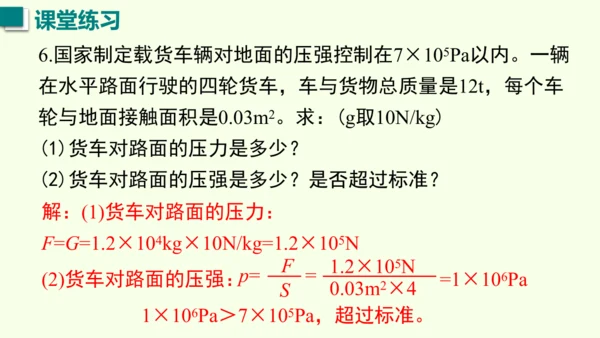 课堂练习

6.国家制定载货车辆对地面的压强控制在$7\times10^5$Pa以内。一辆在水平路面行驶的四轮货车，车与货物总质量是12t，每个车轮与地面接触面积是$0.03m^2$。求：（g取10N/kg）

(1) 货车对路面的压力是多少？

(2) 货车对路面的压强是多少？是否超过标准？

解：(1)货车对路面的压力：

$F=G=1.2\times10^4kg\times10N/kg=1.2\times10^5N$

(2)货车对路面的压强：$p=\frac{F}{S}=\frac{1.2\times10^5N}{0.03m^2\times4}=1\times10^6Pa$

$1\times10^6Pa>7\times10^5Pa$，超过标准。